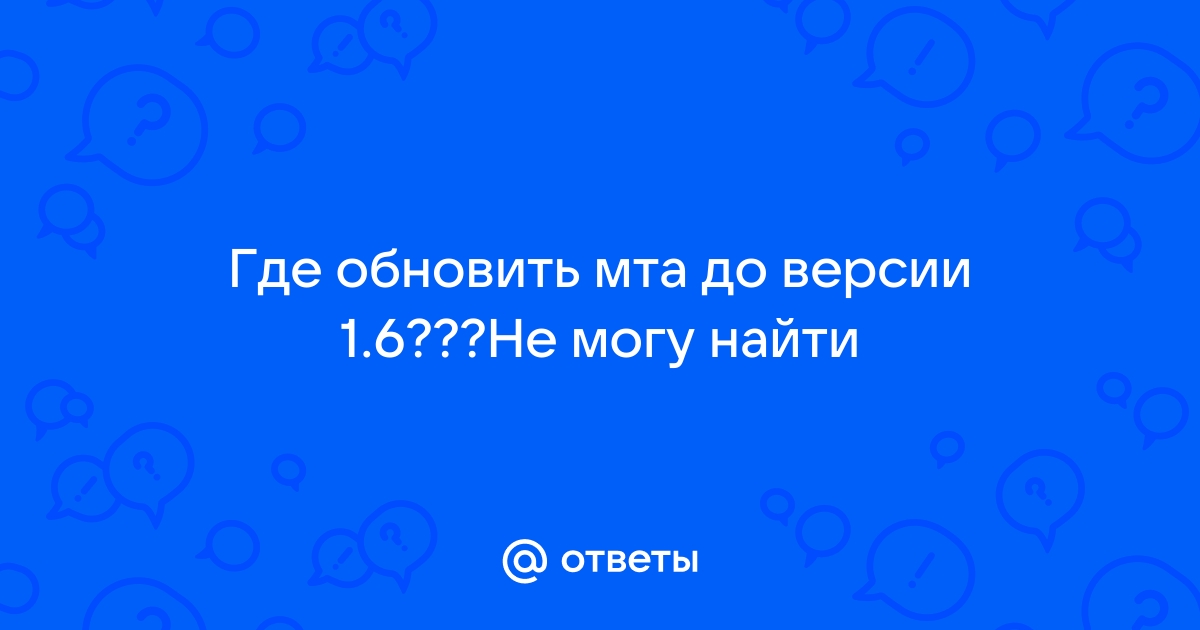 Где обновить мта до версии 1.6???Не могу найти

@ ответы